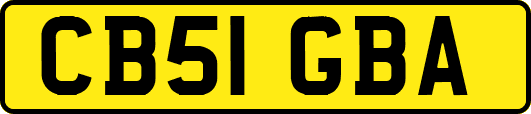 CB51 GBA